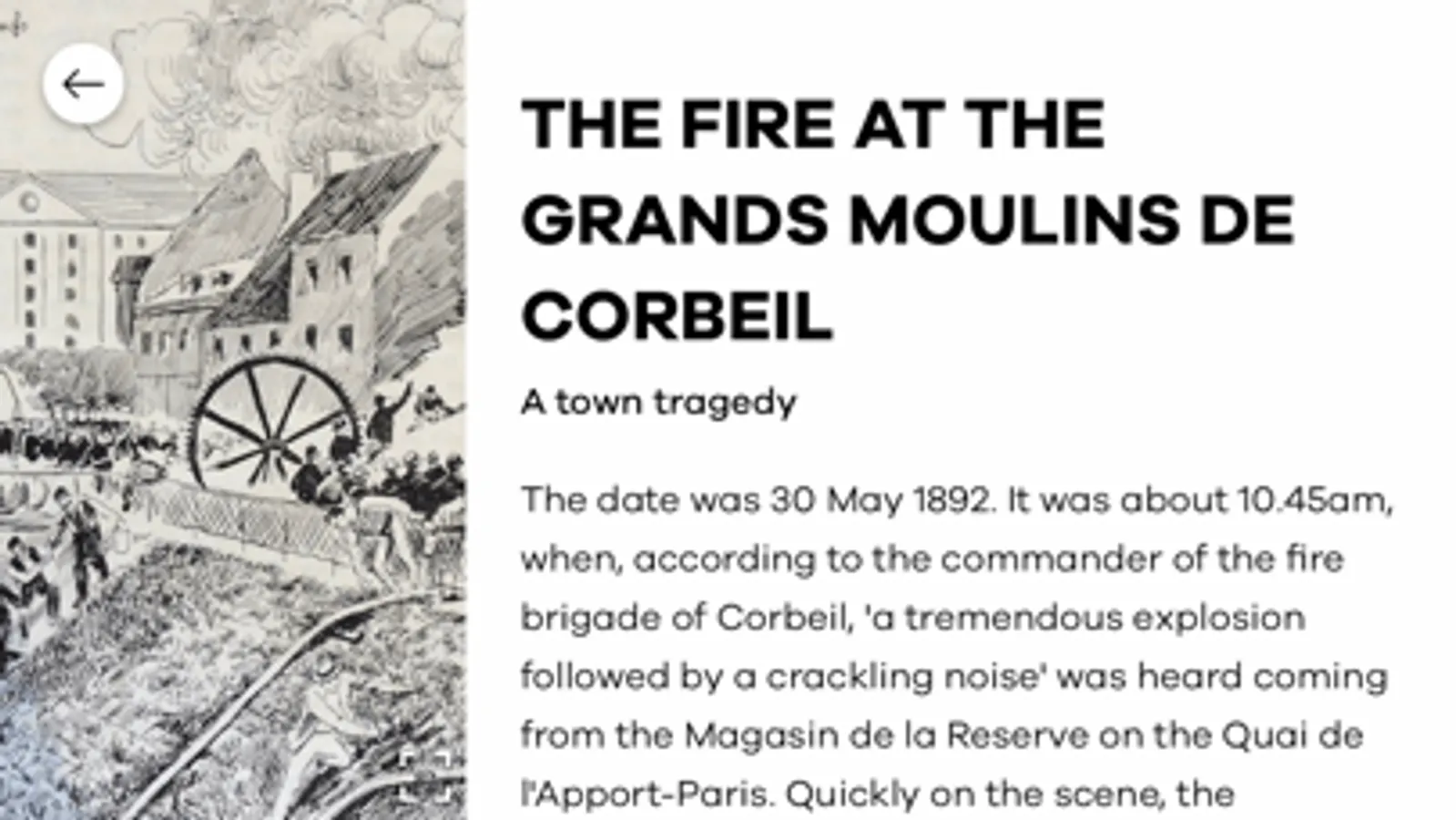 THE FIRE AT THE GRANDS MOULINS DE CORBEIL

A town tragedy

The date was 30 May 1892. It was about 10.45am, when, according to the commander of the fire brigade of Corbeil, 'a tremendous explosion followed by a crackling noise' was heard coming from the Magasin de la Reserve on the Quai de l'Apport-Paris. Quickly on the scene, the